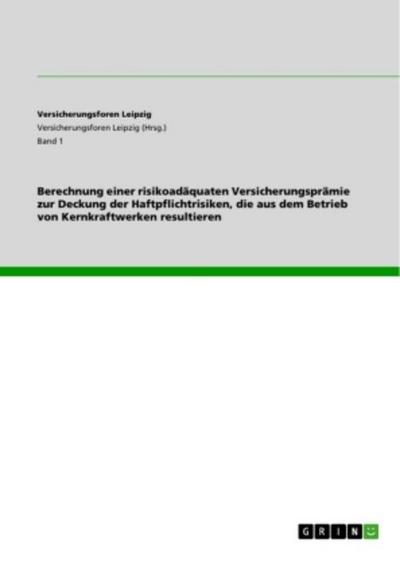 Versicherungsforen Leipzig
Versicherungsforen Leipzig (Hrsg.)
Band 1

Berechnung einer risikoadäquaten Versicherungsprämie zur Deckung der Haftpflichtrisiken, die aus dem Betrieb von Kernkraftwerken resultieren

GRIN